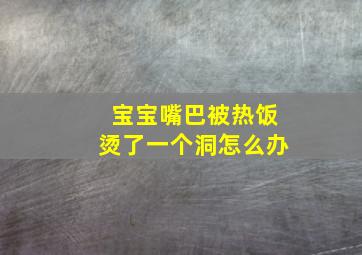 宝宝嘴巴被热饭烫了一个洞怎么办